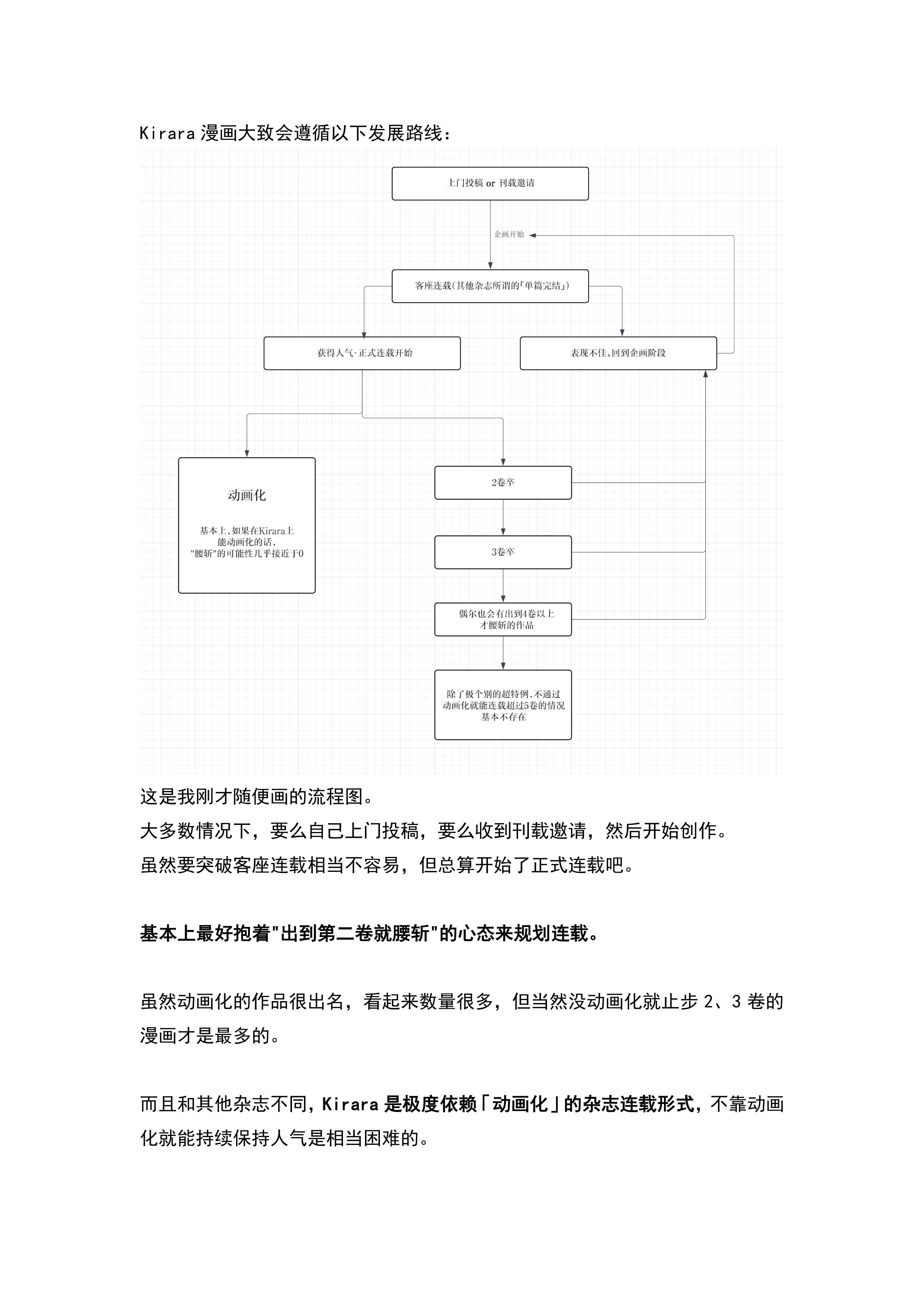 Kirara 漫画大致会遵循以下发展路线：

上门投稿 or 刊载邀请

企画开始

客座连载(其他杂志所谓的「单篇完结」)

获得人气·正式连载开始

表现不佳。回到企画阶段

动画化

基本上，如果在Kirara上能动画化的话，"腰斩"的可能性几乎接近于0

2卷卒

3卷卒

偶尔也会有出到4卷以上才腰斩的作品

除了极个别的超特例，不通过动画化就能连载超过5卷的情况基本不存在

这是我刚才随便画的流程图。
大多数情况下，要么自己上门投稿，要么收到刊载邀请，然后开始创作。
虽然要突破客座连载相当不容易，但总算开始了正式连载吧。

基本上最好抱着"出到第二卷就腰斩"的心态来规划连载。

虽然动画化的作品很出名，看起来数量很多，但当然没动画化就止步 2、3 卷的漫画才是最多的。

而且和其他杂志不同，Kirara 是极度依赖「动画化」的杂志连载形式，不靠动画化就能持续保持人气是相当困难的。